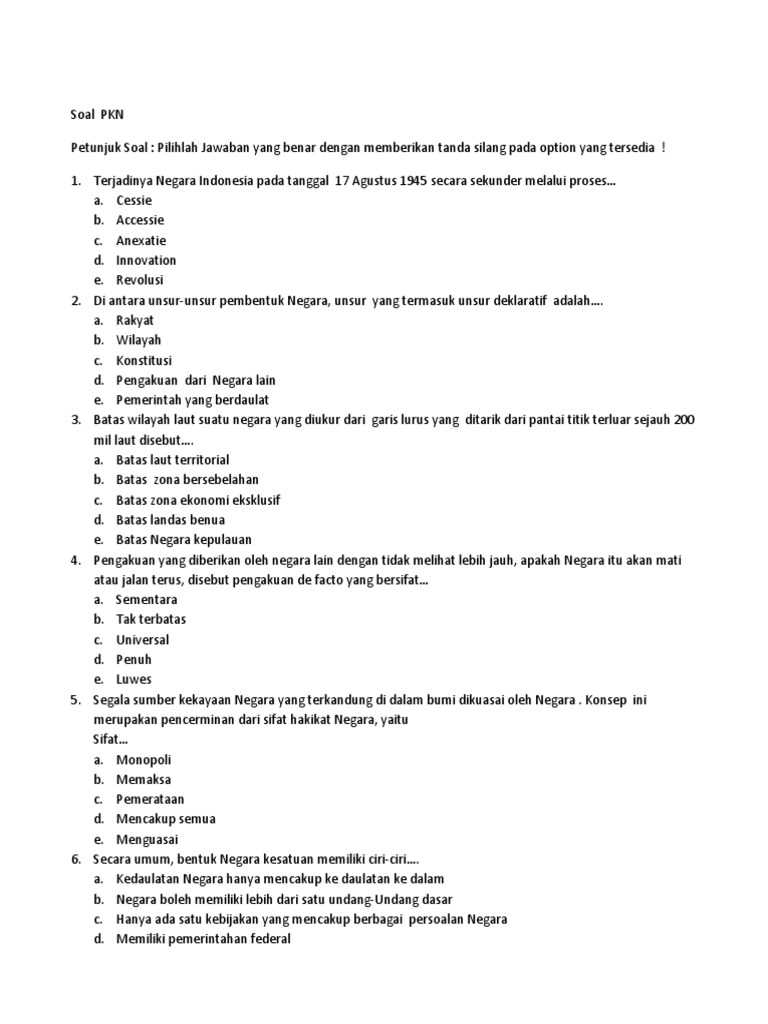 Soal PKN

Petunjuk Soal : Pilihlah Jawaban yang benar dengan memberikan tanda silang pada option yang tersedia !

1. Terjadinya Negara Indonesia pada tanggal 17 Agustus 1945 secara sekunder melalui proses...
a. Cessie
b. Accessie
c. Anexatie
d. Innovation
e. Revolusi
2. Di antara unsur-unsur pembentuk Negara, unsur yang termasuk unsur deklaratif adalah....
a. Rakyat
b. Wilayah
c. Konstitusi
d. Pengakuan dari Negara lain
e. Pemerintah yang berdaulat
3. Batas wilayah laut suatu negara yang diukur dari garis lurus yang ditarik dari pantai titik terluar sejauh 200 mil laut disebut....
a. Batas laut territorial
b. Batas zona bersebelahan
c. Batas zona ekonomi eksklusif
d. Batas landas benua
e. Batas Negara kepulauan
4. Pengakuan yang diberikan oleh negara lain dengan tidak melihat lebih jauh, apakah Negara itu akan mati atau jalan terus, disebut pengakuan de facto yang bersifat...
a. Sementara
b. Tak terbatas
c. Universal
d. Penuh
e. Luwes
5. Segala sumber kekayaan Negara yang terkandung di dalam bumi dikuasai oleh Negara . Konsep ini merupakan pencerminan dari sifat hakikat Negara, yaitu
Sifat...
a. Monopoli
b. Memaksa
c. Pemerataan
d. Mencakup semua
e. Menguasai
6. Secara umum, bentuk Negara kesatuan memiliki ciri-ciri....
a. Kedaulatan Negara hanya mencakup ke daulatan ke dalam
b. Negara boleh memiliki lebih dari satu undang-Undang dasar
c. Hanya ada satu kebijakan yang mencakup berbagai persoalan Negara
d. Memiliki pemerintahan federal